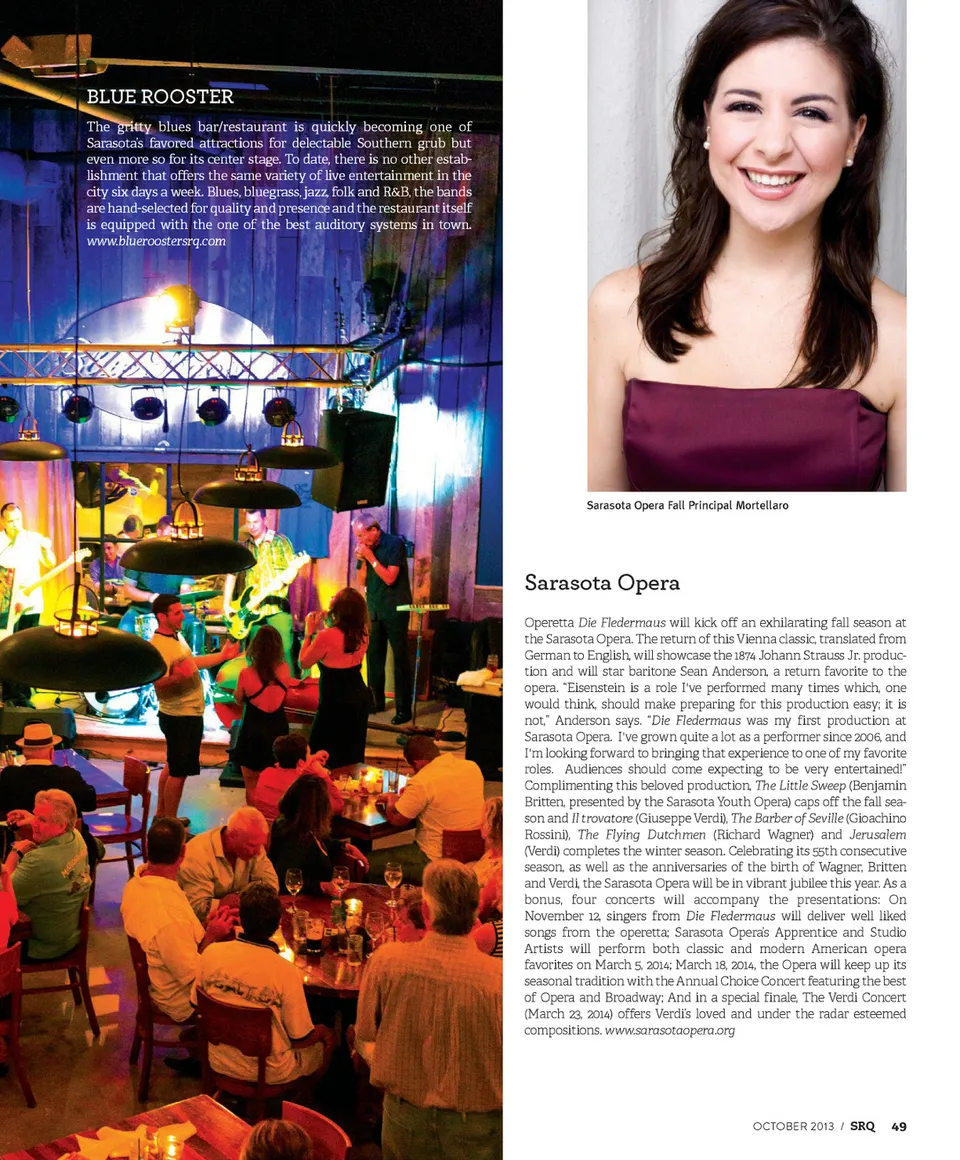 BLUE ROOSTER

The gritty blues bar/restaurant is quickly becoming one of Sarasota's favored attractions for delectable Southern grub but even more so for its center stage. To date, there is no other establishment that offers the same variety of live entertainment in the city six days a week. Blues, bluegrass, jazz, folk and R&B, the bands are hand-selected for quality and presence and the restaurant itself is equipped with the one of the best auditory systems in town. www.blueroostersrq.com

Sarasota Opera Fall Principal Mortellaro

Sarasota Opera

Operetta Die Fledermaus will kick off an exhilarating fall season at the Sarasota Opera. The return of this Vienna classic, translated from German to English, will showcase the 1874 Johann Strauss Jr. production and will star baritone Sean Anderson, a return favorite to the opera. "Eisenstein is a role I've performed many times which, one would think, should make preparing for this production easy; it is not," Anderson says. "Die Fledermaus was my first production at Sarasota Opera. I've grown quite a lot as a performer since 2006, and I'm looking forward to bringing that experience to one of my favorite roles. Audiences should come expecting to be very entertained!" Complimenting this beloved production, The Little Sweep (Benjamin Britten, presented by the Sarasota Youth Opera) caps off the fall season and Il trovatore (Giuseppe Verdi), The Barber of Seville (Gioachino Rossini), The Flying Dutchmen (Richard Wagner) and Jerusalem (Verdi) completes the winter season. Celebrating its 55th consecutive season, as well as the anniversaries of the birth of Wagner, Britten and Verdi, the Sarasota Opera will be in vibrant jubilee this year. As a bonus, four concerts will accompany the presentations: On November 12, singers from Die Fledermaus will deliver well liked songs from the operetta; Sarasota Opera's Apprentice and Studio Artists will perform both classic and modern American opera favorites on March 5, 2014; March 18, 2014, the Opera will keep up its seasonal tradition with the Annual Choice Concert featuring the best of Opera and Broadway; And in a special finale, The Verdi Concert (March 23, 2014) offers Verdi's loved and under the radar esteemed compositions. www.sarasotaopera.org

OCTOBER 2013 / SRQ 49